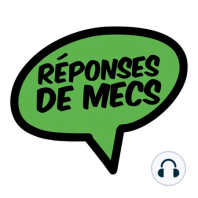 RÉPONSES
DE MECS